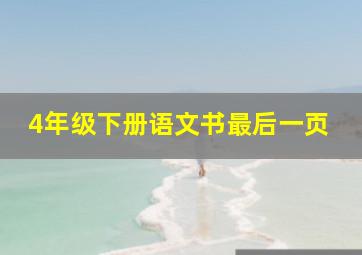 4年级下册语文书最后一页